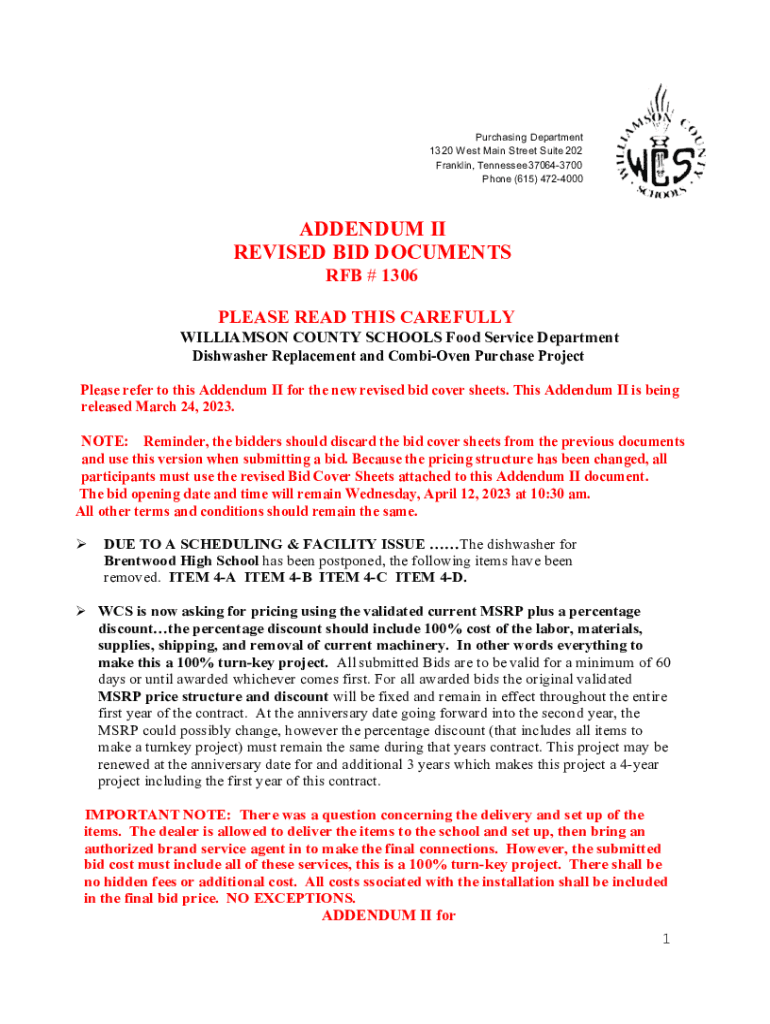 Purchasing Department
1320 West Main Street Suite 202
Franklin, Tennessee 37064-3700
Phone (615) 472-4000

WILLIAMSON COUNTY SCHOOLS
WCS

ADDENDUM II
REVISED BID DOCUMENTS
RFB # 1306

PLEASE READ THIS CAREFULLY
WILLIAMSON COUNTY SCHOOLS Food Service Department
Dishwasher Replacement and Combi-Oven Purchase Project

Please refer to this Addendum II for the new revised bid cover sheets. This Addendum II is being released March 24, 2023.

NOTE: Reminder, the bidders should discard the bid cover sheets from the previous documents and use this version when submitting a bid. Because the pricing structure has been changed, all participants must use the revised Bid Cover Sheets attached to this Addendum II document. The bid opening date and time will remain Wednesday, April 12, 2023 at 10:30 am. All other terms and conditions should remain the same.

➢ DUE TO A SCHEDULING & FACILITY ISSUE ……The dishwasher for Brentwood High School has been postponed, the following items have been removed. ITEM 4-A ITEM 4-B ITEM 4-C ITEM 4-D.

➢ WCS is now asking for pricing using the validated current MSRP plus a percentage discount…the percentage discount should include 100% cost of the labor, materials, supplies, shipping, and removal of current machinery. In other words everything to make this a 100% turn-key project. All submitted Bids are to be valid for a minimum of 60 days or until awarded whichever comes first. For all awarded bids the original validated MSRP price structure and discount will be fixed and remain in effect throughout the entire first year of the contract. At the anniversary date going forward into the second year, the MSRP could possibly change, however the percentage discount (that includes all items to make a turnkey project) must remain the same during that years contract. This project may be renewed at the anniversary date for and additional 3 years which makes this project a 4-year project including the first year of this contract.

IMPORTANT NOTE: There was a question concerning the delivery and set up of the items. The dealer is allowed to deliver the items to the school and set up, then bring an authorized brand service agent in to make the final connections. However, the submitted bid cost must include all of these services, this is a 100% turn-key project. There shall be no hidden fees or additional cost. All costs ssociated with the installation shall be included in the final bid price. NO EXCEPTIONS.
ADDENDUM II for

1